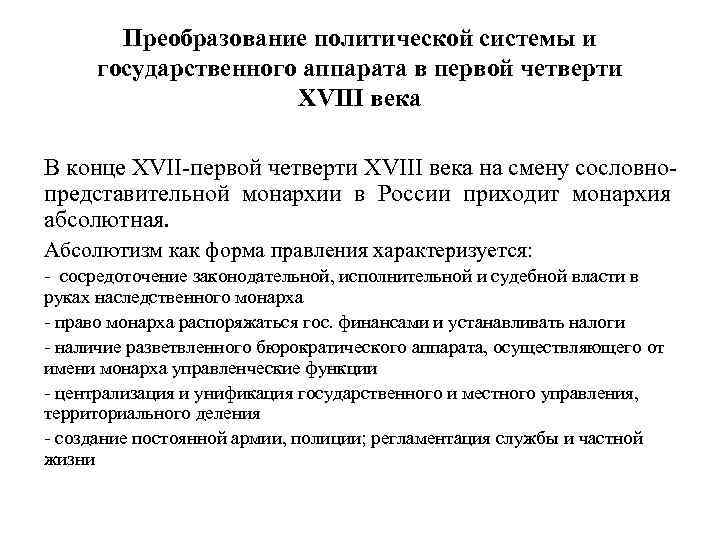 Преобразование политической системы и государственного аппарата в первой четверти XVIII века

В конце XVII-первой четверти XVIII века на смену сословно-представительной монархии в России приходит монархия абсолютная.

Абсолютизм как форма правления характеризуется:

- сосредоточение законодательной, исполнительной и судебной власти в руках наследственного монарха

- право монарха распоряжаться гос. финансами и устанавливать налоги

- наличие разветвленного бюрократического аппарата, осуществляющего от имени монарха управленческие функции

- централизация и унификация государственного и местного управления, территориального деления

- создание постоянной армии, полиции; регламентация службы и частной жизни